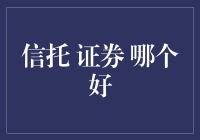 信托 证券 哪个好